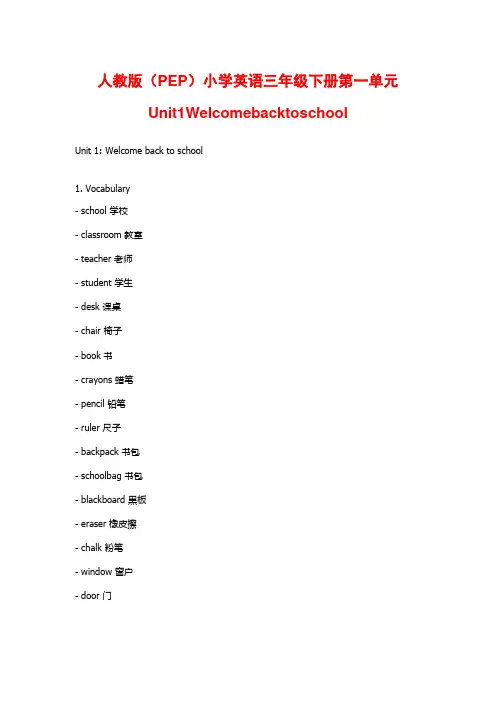 人教版（PEP）小学英语三年级下册第一单元

Unit1Welcomebacktoschool

Unit 1: Welcome back to school

1. Vocabulary

- school 学校

- classroom 教室

- teacher 老师

- student 学生

- desk 课桌

- chair 椅子

- book 书

- crayons 蜡笔

- pencil 铅笔

- ruler 尺子

- backpack 书包

- schoolbag 书包

- blackboard 黑板

- eraser 橡皮擦

- chalk 粉笔

- window 窗户

- door 门